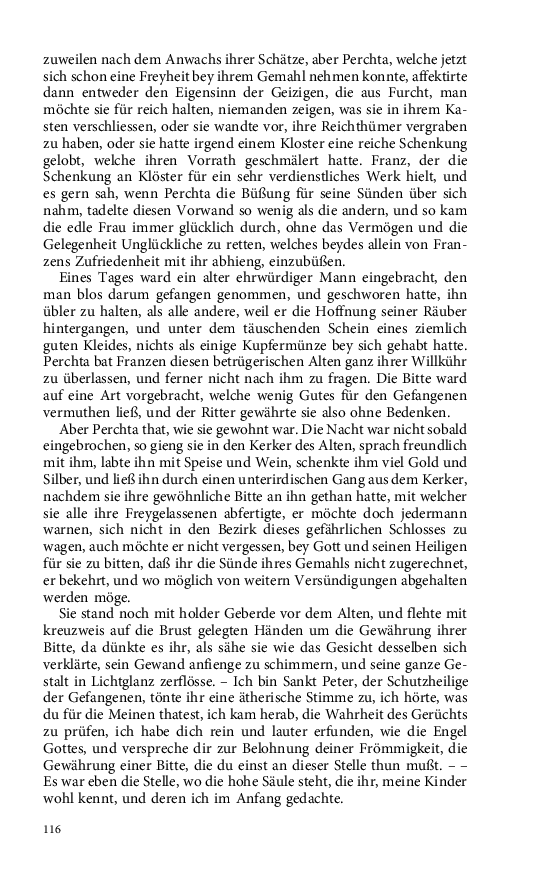 zuweilen nach dem Anwachs ihrer Schätze, aber Perchta, welche jetzt sich schon eine Freyheit bey ihrem Gemahl nehmen konnte, affektirte dann entweder den Eigensinn der Geizigen, die aus Furcht, man möchte sie für reich halten, niemanden zeigen, was sie in ihrem Kasten verschliessen, oder sie wandte vor, ihre Reichthümer vergraben zu haben, oder sie hatte irgend einem Kloster eine reiche Schenkung gelobt, welche ihren Vorrath geschmälert hatte. Franz, der die Schenkung an Klöster für ein sehr verdienstliches Werk hielt, und es gern sah, wenn Perchta die Büßung für seine Sünden über sich nahm, tadelte diesen Vorwand so wenig als die andern, und so kam die edle Frau immer glücklich durch, ohne das Vermögen und die Gelegenheit Unglückliche zu retten, welches beydes allein von Franzens Zufriedenheit mit ihr abhieng, einzubüßen.

Eines Tages ward ein alter ehrwürdiger Mann eingebracht, den man blos darum gefangen genommen, und geschworen hatte, ihn übler zu halten, als alle andere, weil er die Hoffnung seiner Räuber hintergangen, und unter dem täuschenden Schein eines ziemlich guten Kleides, nichts als einige Kupfermünze bey sich gehabt hatte. Perchta bat Franzen diesen betrügerischen Alten ganz ihrer Willkühr zu überlassen, und ferner nicht nach ihm zu fragen. Die Bitte ward auf eine Art vorgebracht, welche wenig Gutes für den Gefangenen vermuthen ließ, und der Ritter gewährte sie also ohne Bedenken.

Aber Perchta that, wie sie gewohnt war. Die Nacht war nicht sobald eingebrochen, so gieng sie in den Kerker des Alten, sprach freundlich mit ihm, labte ihn mit Speise und Wein, schenkte ihm viel Gold und Silber, und ließ ihn durch einen unterirdischen Gang aus dem Kerker, nachdem sie ihre gewöhnliche Bitte an ihn gethan hatte, mit welcher sie alle ihre Freygelassenen abfertigte, er möchte doch jedermann warnen, sich nicht in den Bezirk dieses gefährlichen Schlosses zu wagen, auch möchte er nicht vergessen, bey Gott und seinen Heiligen für sie zu bitten, daß ihr die Sünde ihres Gemahls nicht zugerechnet, er bekehrt, und wo möglich von weitern Versündigungen abgehalten werden möge.

Sie stand noch mit holder Geberde vor dem Alten, und flehte mit kreuzweis auf die Brust gelegten Händen um die Gewährung ihrer Bitte, da dünkte es ihr, als sähe sie wie das Gesicht desselben sich verklärte, sein Gewand anfienge zu schimmern, und seine ganze Gestalt in Lichtglanz zerflösse. – Ich bin Sankt Peter, der Schutzheilige der Gefangenen, tönte ihr eine ätherische Stimme zu, ich hörte, was du für die Meinen thatest, ich kam herab, die Wahrheit des Gerüchts zu prüfen, ich habe dich rein und lauter erfunden, wie die Engel Gottes, und verspreche dir zur Belohnung deiner Frömmigkeit, die Gewährung einer Bitte, die du einst an dieser Stelle thun mußt. – – Es war eben die Stelle, wo die hohe Säule steht, die ihr, meine Kinder wohl kennt, und deren ich im Anfang gedachte.

116